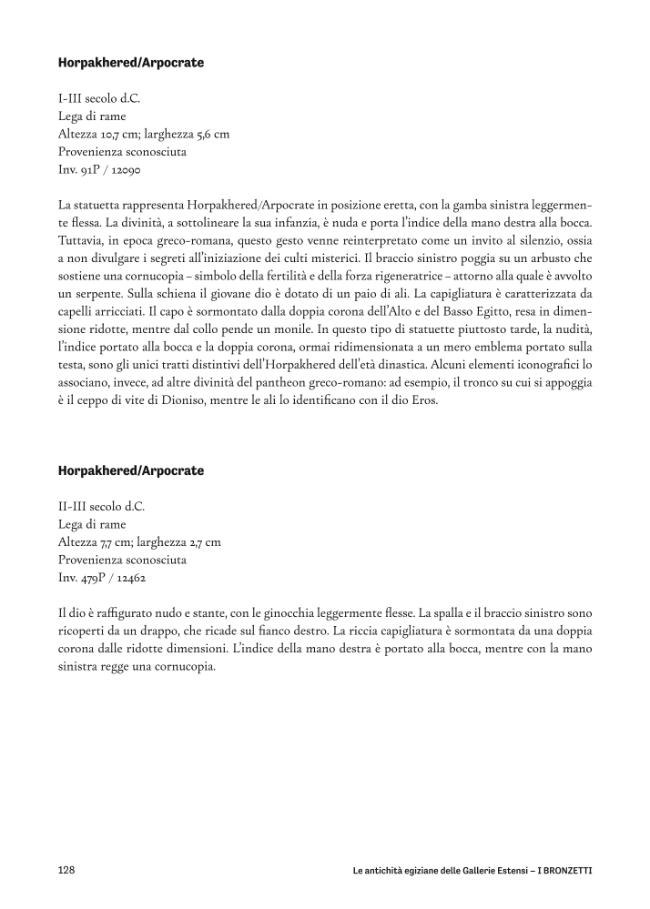 Horpakhered/Arpocrate

I-III secolo d.C.
Lega di rame
Altezza 10,7 cm; larghezza 5,6 cm
Provenienza sconosciuta
Inv. 91P / 12090

La statuetta rappresenta Horpakhered/Arpocrate in posizione eretta, con la gamba sinistra leggermente flessa. La divinità, a sottolineare la sua infanzia, è nuda e porta l'indice della mano destra alla bocca. Tuttavia, in epoca greco-romana, questo gesto venne reinterpretato come un invito al silenzio, ossia a non divulgare i segreti all'iniziazione dei culti misterici. Il braccio sinistro poggia su un arbusto che sostiene una cornucopia – simbolo della fertilità e della forza rigeneratrice – attorno alla quale è avvolto un serpente. Sulla schiena il giovane dio è dotato di un paio di ali. La capigliatura è caratterizzata da capelli arricciati. Il capo è sormontato dalla doppia corona dell'Alto e del Basso Egitto, resa in dimensione ridotte, mentre dal collo pende un monile. In questo tipo di statuette piuttosto tarde, la nudità, l'indice portato alla bocca e la doppia corona, ormai ridimensionata a un mero emblema portato sulla testa, sono gli unici tratti distintivi dell'Horpakhered dell'età dinastica. Alcuni elementi iconografici lo associano, invece, ad altre divinità del pantheon greco-romano: ad esempio, il tronco su cui si appoggia è il ceppo di vite di Dioniso, mentre le ali lo identificano con il dio Eros.

Horpakhered/Arpocrate

II-III secolo d.C.
Lega di rame
Altezza 7,7 cm; larghezza 2,7 cm
Provenienza sconosciuta
Inv. 479P / 12462

Il dio è raffigurato nudo e stante, con le ginocchia leggermente flesse. La spalla e il braccio sinistro sono ricoperti da un drappo, che ricade sul fianco destro. La riccia capigliatura è sormontata da una doppia corona dalle ridotte dimensioni. L'indice della mano destra è portato alla bocca, mentre con la mano sinistra regge una cornucopia.

128 Le antichità egiziane delle Gallerie Estensi – I BRONZETTI